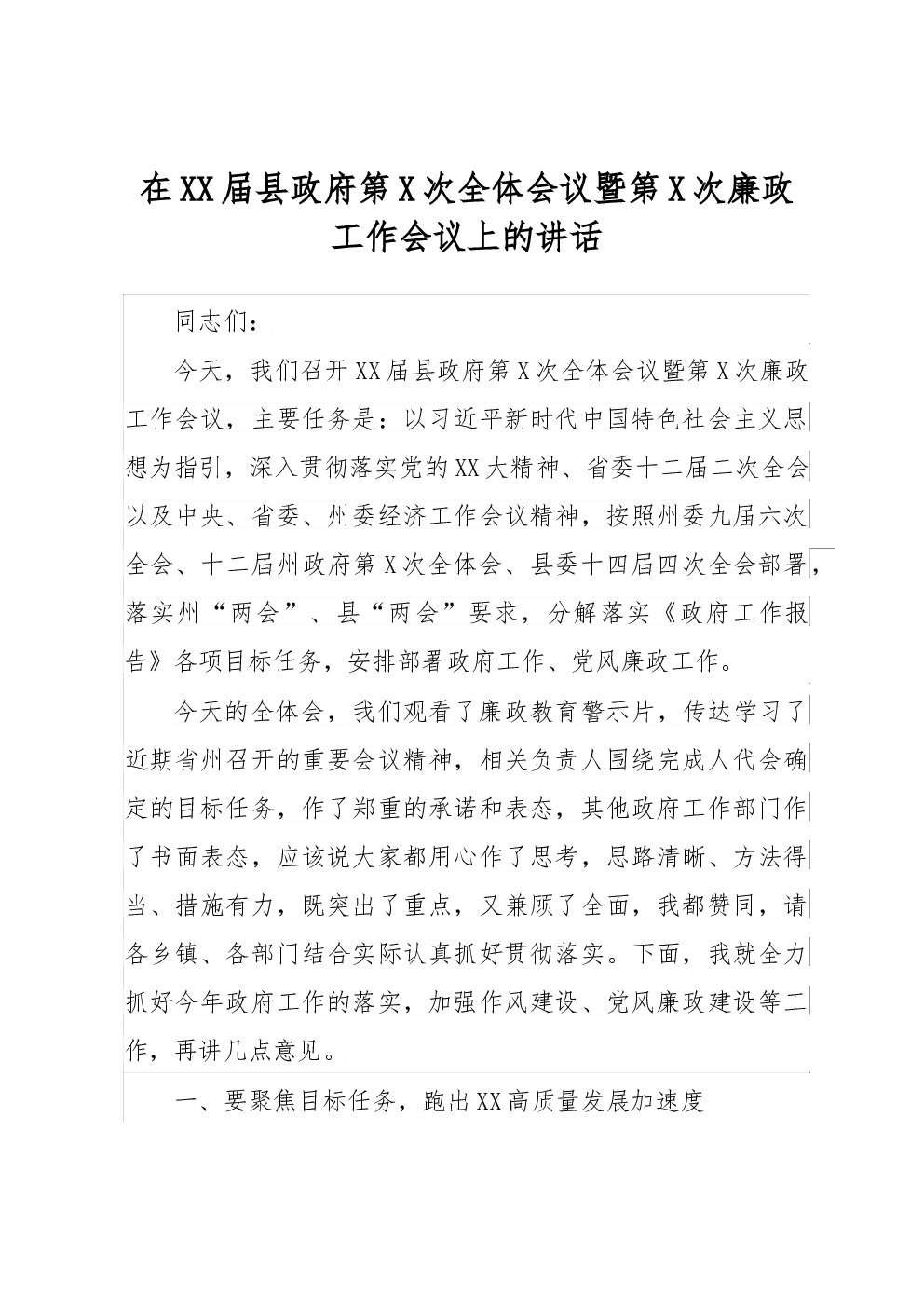 在XX届县政府第X次全体会议暨第X次廉政工作会议上的讲话

同志们：

今天，我们召开XX届县政府第X次全体会议暨第X次廉政工作会议，主要任务是：以习近平新时代中国特色社会主义思想为指引，深入贯彻落实党的XX大精神、省委十二届二次全会以及中央、省委、州委经济工作会议精神，按照州委九届六次全会、十二届州政府第X次全体会、县委十四届四次全会部署，落实州“两会”、县“两会”要求，分解落实《政府工作报告》各项目标任务，安排部署政府工作、党风廉政工作。

今天的全体会，我们观看了廉政教育警示片，传达学习了近期省州召开的重要会议精神，相关负责人围绕完成人代会确定的目标任务，作了郑重的承诺和表态，其他政府工作部门作了书面表态，应该说大家都用心作了思考，思路清晰、方法得当、措施有力，既突出了重点，又兼顾了全面，我都赞同，请各乡镇、各部门结合实际认真抓好贯彻落实。下面，我就全力抓好今年政府工作的落实，加强作风建设、党风廉政建设等工作，再讲几点意见。

一、要聚焦目标任务，跑出XX高质量发展加速度